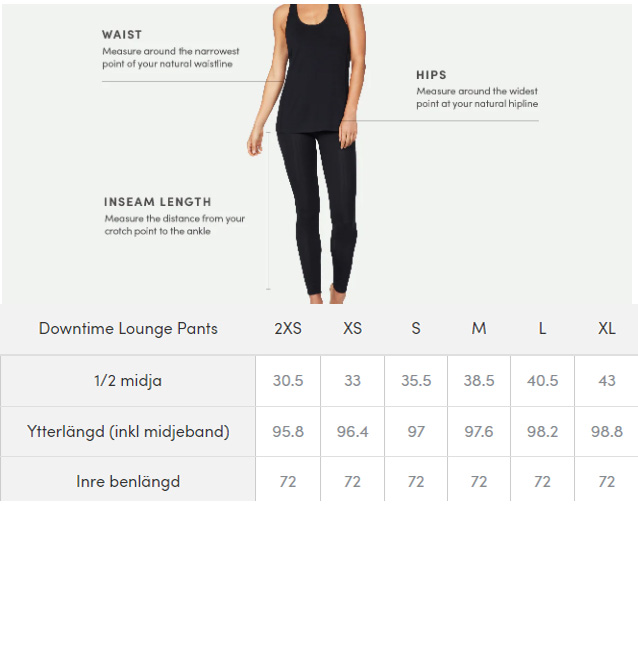 WAIST
Measure around the narrowest point of your natural waistline

HIPS
Measure around the widest point at your natural hipline

INSEAM LENGTH
Measure the distance from your crotch point to the ankle

| Downtime Lounge Pants | 2XS | XS | S | M | L | XL |
|---|---|---|---|---|---|---|
| 1/2 midja | 30.5 | 33 | 35.5 | 38.5 | 40.5 | 43 |
| Ytterlängd (inkl midjeband) | 95.8 | 96.4 | 97 | 97.6 | 98.2 | 98.8 |
| Inre benlängd | 72 | 72 | 72 | 72 | 72 | 72 |